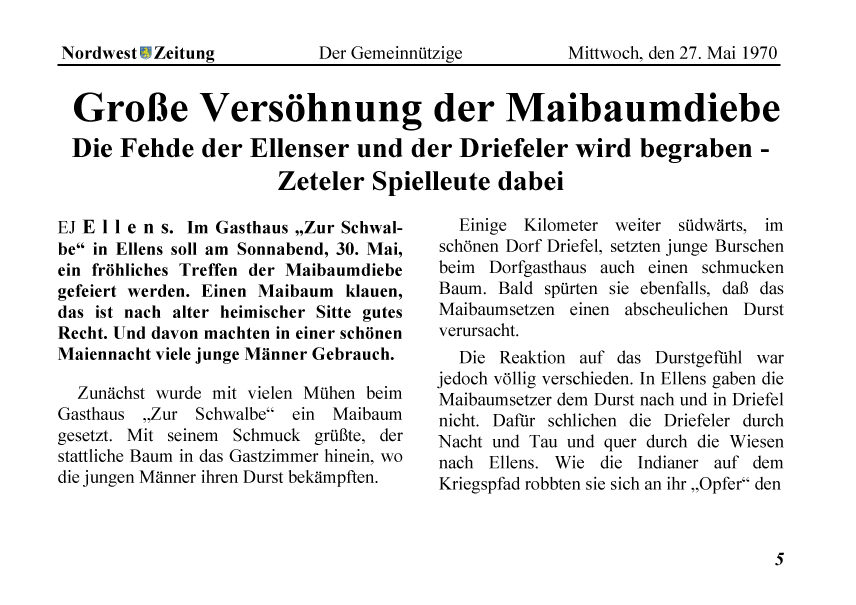 Nordwest Zeitung Der Gemeinnützige Mittwoch, den 27. Mai 1970

Große Versöhnung der Maibaumdiebe
Die Fehde der Ellenser und der Driefeler wird begraben - Zeteler Spielleute dabei

EJ Ellens. Im Gasthaus „Zur Schwalbe“ in Ellens soll am Sonnabend, 30. Mai, ein fröhliches Treffen der Maibaumdiebe gefeiert werden. Einen Maibaum klauen, das ist nach alter heimischer Sitte gutes Recht. Und davon machten in einer schönen Maiennacht viele junge Männer Gebrauch.

Zunächst wurde mit vielen Mühen beim Gasthaus „Zur Schwalbe“ ein Maibaum gesetzt. Mit seinem Schmuck grüßte, der stattliche Baum in das Gastzimmer hinein, wo die jungen Männer ihren Durst bekämpften.

Einige Kilometer weiter südwärts, im schönen Dorf Driefel, setzten junge Burschen beim Dorfgasthaus auch einen schmucken Baum. Bald spürten sie ebenfalls, daß das Maibaumsetzen einen abscheulichen Durst verursacht.

Die Reaktion auf das Durstgefühl war jedoch völlig verschieden. In Ellens gaben die Maibaumsetzer dem Durst nach und in Driefel nicht. Dafür schlichen die Driefeler durch Nacht und Tau und quer durch die Wiesen nach Ellens. Wie die Indianer auf dem Kriegspfad robbten sie sich an ihr „Opfer“ den

5